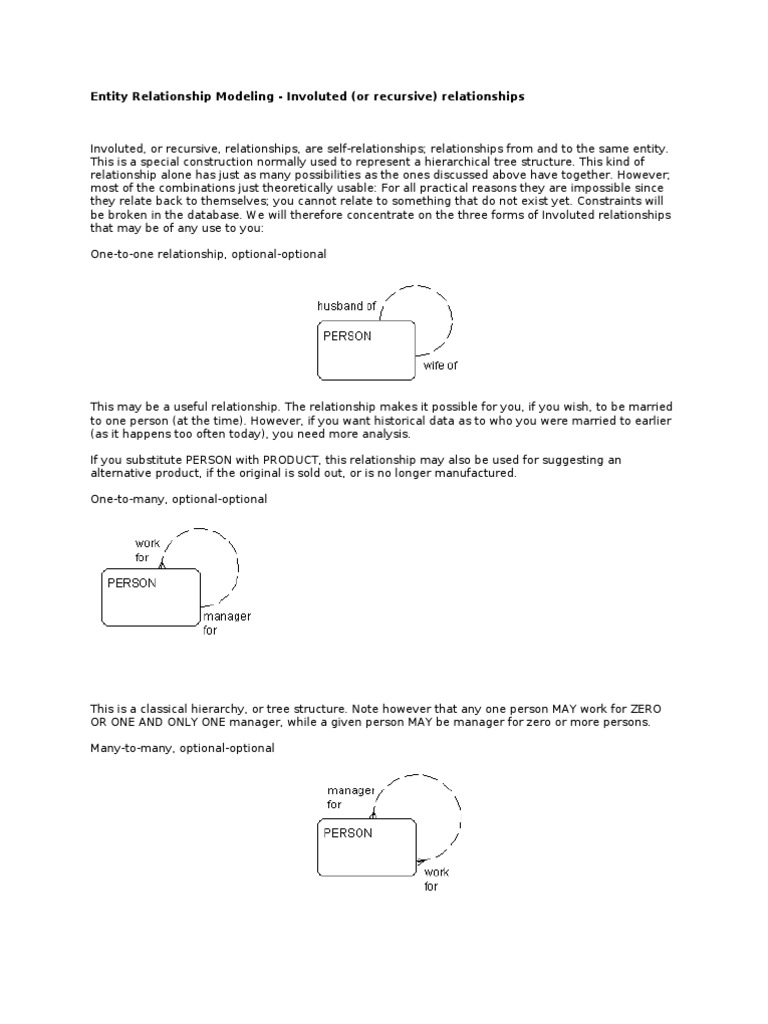 Entity Relationship Modeling - Involuted (or recursive) relationships

Involuted, or recursive, relationships, are self-relationships; relationships from and to the same entity. This is a special construction normally used to represent a hierarchical tree structure. This kind of relationship alone has just as many possibilities as the ones discussed above have together. However, most of the combinations just theoretically usable: For all practical reasons they are impossible since they relate back to themselves; you cannot relate to something that do not exist yet. Constraints will be broken in the database. We will therefore concentrate on the three forms of Involuted relationships that may be of any use to you:

One-to-one relationship, optional-optional

husband of

PERSON

wife of

This may be a useful relationship. The relationship makes it possible for you, if you wish, to be married to one person (at the time). However, if you want historical data as to who you were married to earlier (as it happens too often today), you need more analysis.

If you substitute PERSON with PRODUCT, this relationship may also be used for suggesting an alternative product, if the original is sold out, or is no longer manufactured.

One-to-many, optional-optional

work for

PERSON

manager for

This is a classical hierarchy, or tree structure. Note however that any one person MAY work for ZERO OR ONE AND ONLY ONE manager, while a given person MAY be manager for zero or more persons.

Many-to-many, optional-optional

manager for

PERSON

work for